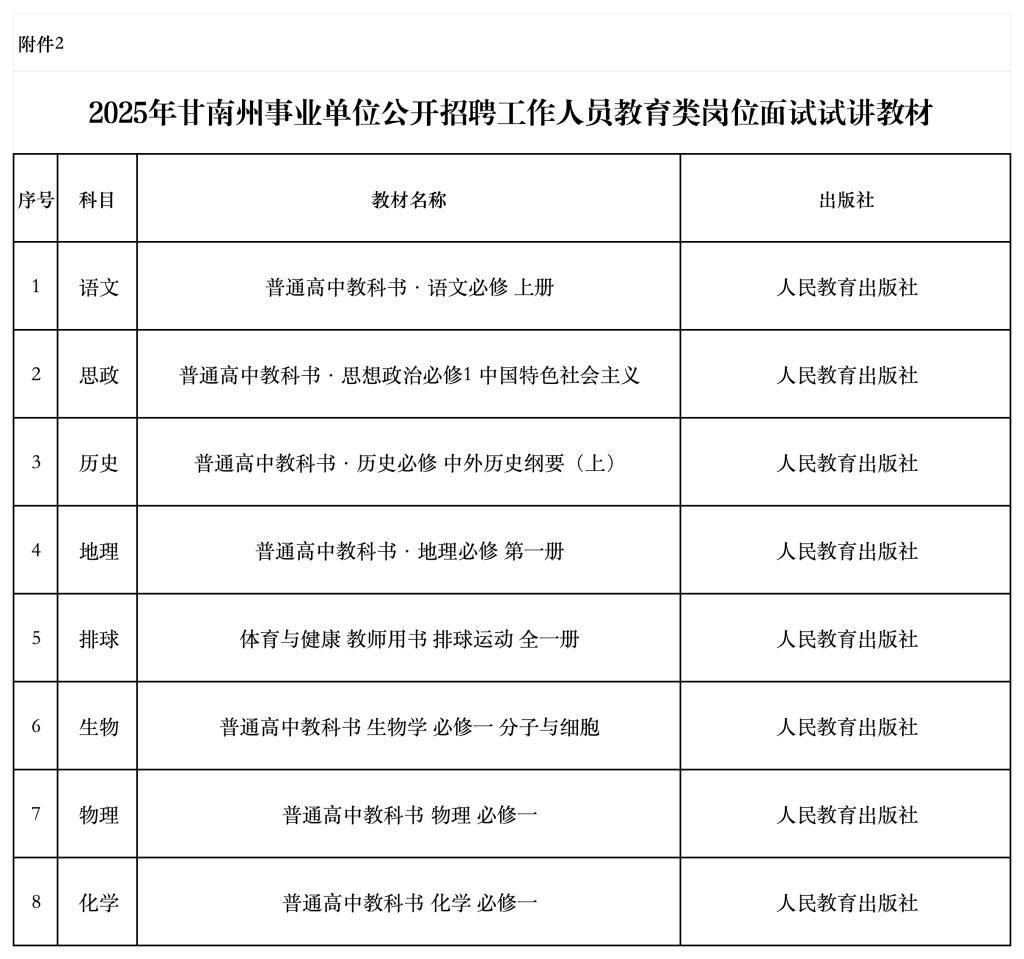 附件2

2025年甘南州事业单位公开招聘工作人员教育类岗位面试试讲教材

| 序号 | 科目 | 教材名称 | 出版社 |
|---|---|---|---|
| 1 | 语文 | 普通高中教科书 · 语文必修 上册 | 人民教育出版社 |
| 2 | 思政 | 普通高中教科书 · 思想政治必修1 中国特色社会主义 | 人民教育出版社 |
| 3 | 历史 | 普通高中教科书 · 历史必修 中外历史纲要（上） | 人民教育出版社 |
| 4 | 地理 | 普通高中教科书 · 地理必修 第一册 | 人民教育出版社 |
| 5 | 排球 | 体育与健康 教师用书 排球运动 全一册 | 人民教育出版社 |
| 6 | 生物 | 普通高中教科书 生物学 必修一 分子与细胞 | 人民教育出版社 |
| 7 | 物理 | 普通高中教科书 物理 必修一 | 人民教育出版社 |
| 8 | 化学 | 普通高中教科书 化学 必修一 | 人民教育出版社 |